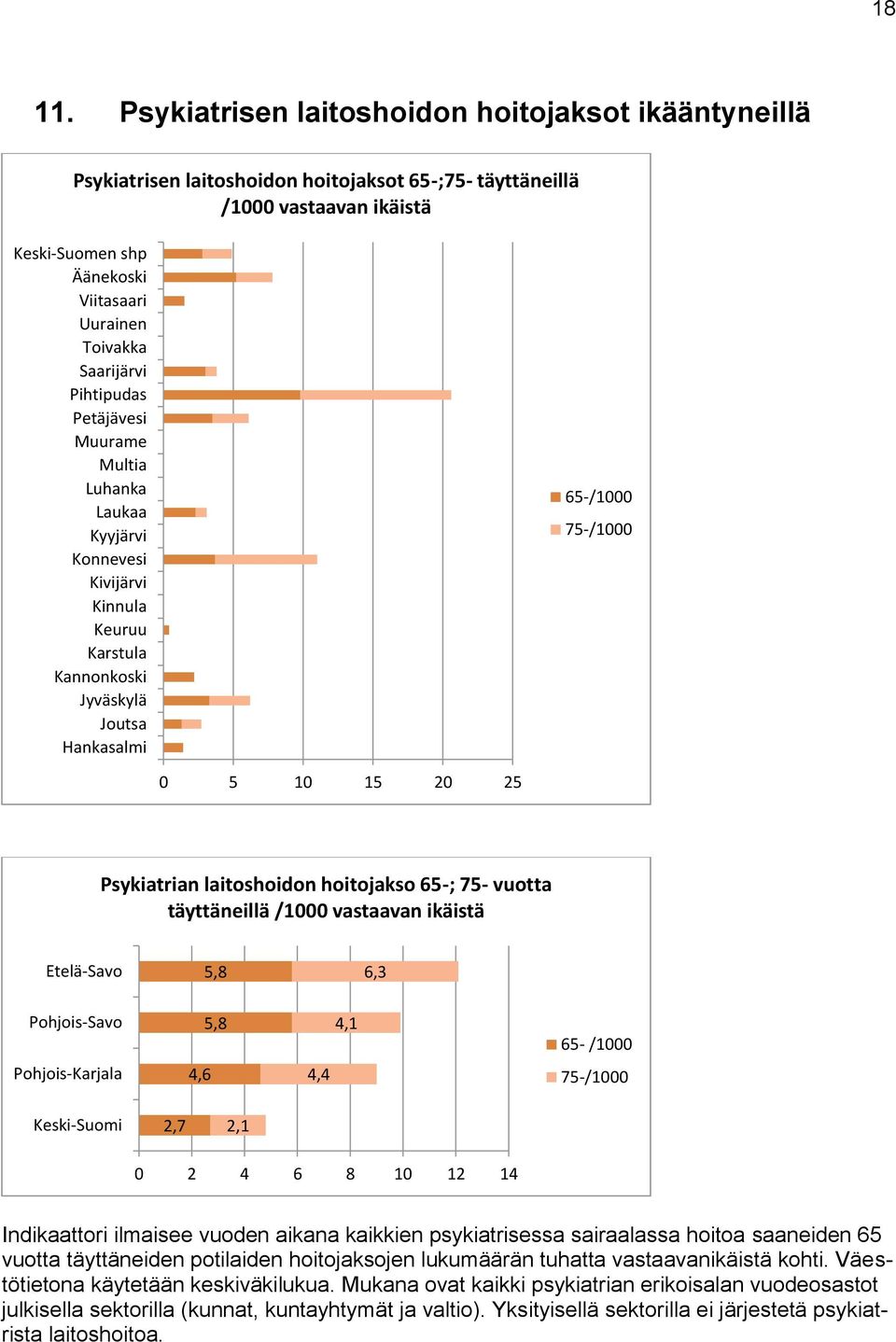 18

11. Psykiatrisen laitoshoidon hoitojaksot ikääntyneillä

Psykiatrisen laitoshoidon hoitojaksot 65-;75- täyttäneillä /1000 vastaavan ikäistä

Keski-Suomen shp
Äänekoski
Viitasaari
Uurainen
Toivakka
Saarijärvi
Pihtipudas
Petäjävesi
Muurame
Multia
Luhanka
Laukaa
Kyyjärvi
Konnevesi
Kivijärvi
Kinnula
Keuruu
Karstula
Kannonkoski
Jyväskylä
Joutsa
Hankasalmi

0 5 10 15 20 25

65-/1000
75-/1000

Psykiatrian laitoshoidon hoitojakso 65-; 75- vuotta täyttäneillä /1000 vastaavan ikäistä

Etelä-Savo 5,8 6,3
Pohjois-Savo 5,8 4,1
Pohjois-Karjala 4,6 4,4
Keski-Suomi 2,7 2,1

0 2 4 6 8 10 12 14

65- /1000
75-/1000

Indikaattori ilmaisee vuoden aikana kaikkien psykiatrisessa sairaalassa hoitoa saaneiden 65 vuotta täyttäneiden potilaiden hoitojaksojen lukumäärän tuhatta vastaavanikäistä kohti. Väestötietona käytetään keskiväkilukua. Mukana ovat kaikki psykiatrian erikoisalan vuodeosastot julkisella sektorilla (kunnat, kuntayhtymät ja valtio). Yksityisellä sektorilla ei järjestetä psykiatrista laitoshoitoa.